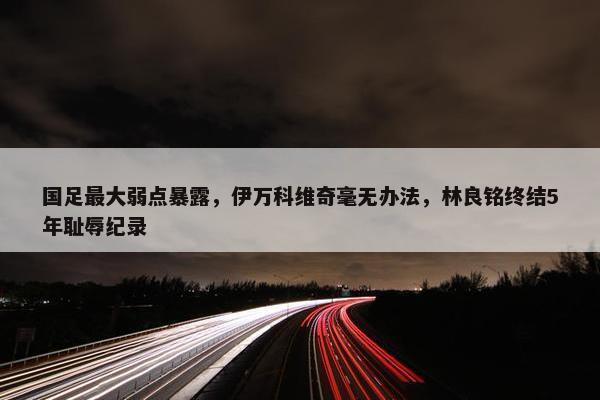 国足最大弱点暴露，伊万科维奇毫无办法，林良铭终结5年耻辱纪录